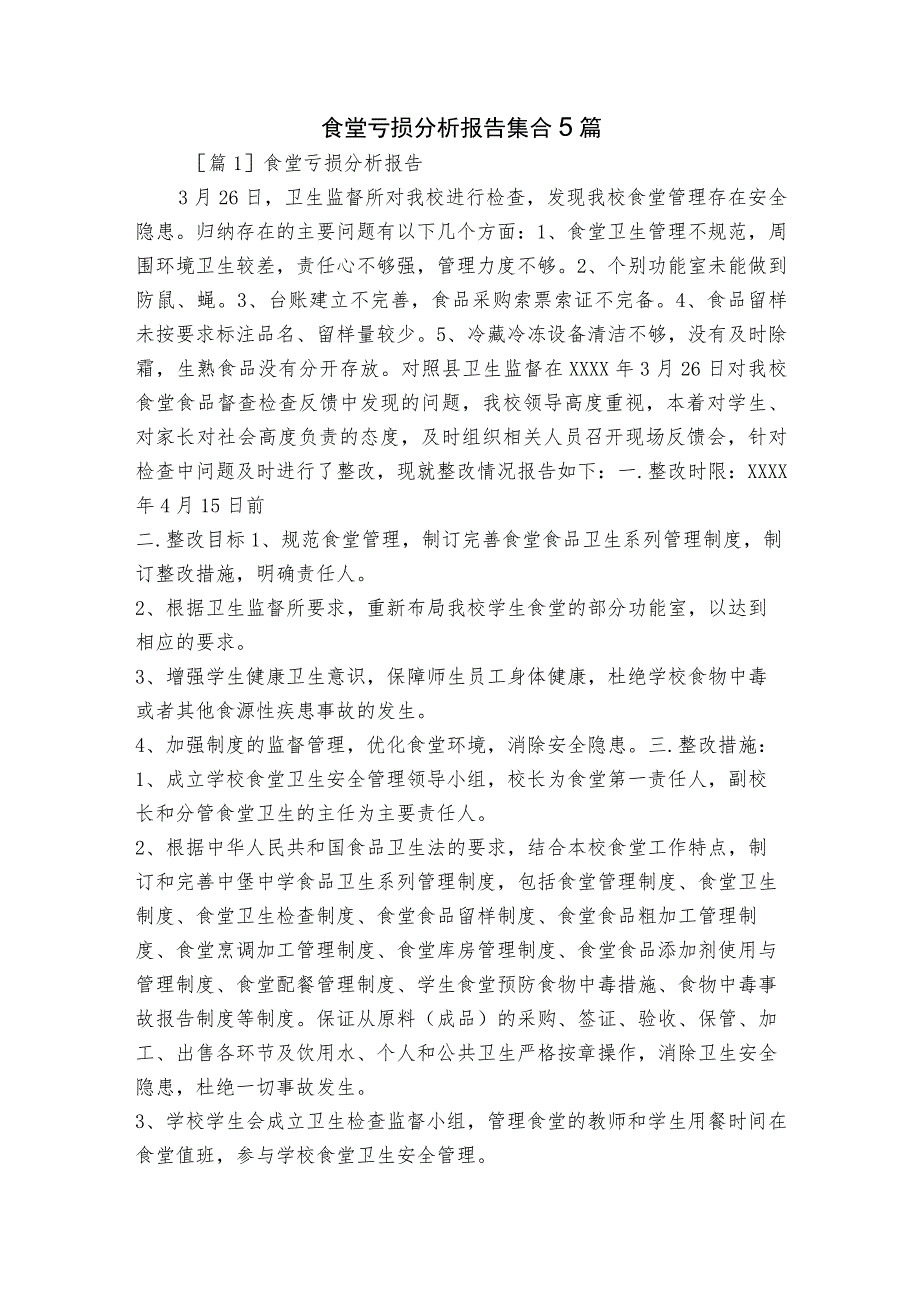 食堂亏损分析报告集合5篇

［篇1］食堂亏损分析报告

3月26日，卫生监督所对我校进行检查，发现我校食堂管理存在安全隐患。归纳存在的主要问题有以下几个方面：1、食堂卫生管理不规范，周围环境卫生较差，责任心不够强，管理力度不够。2、个别功能室未能做到防鼠、蝇。3、台账建立不完善，食品采购索票索证不完备。4、食品留样未按要求标注品名、留样量较少。5、冷藏冷冻设备清洁不够，没有及时除霜，生熟食品没有分开存放。对照县卫生监督在XXXX年3月26日对我校食堂食品督查检查反馈中发现的问题，我校领导高度重视，本着对学生、对家长对社会高度负责的态度，及时组织相关人员召开现场反馈会，针对检查中问题及时进行了整改，现就整改情况报告如下：一.整改时限：XXXX年4月15日前

二.整改目标1、规范食堂管理，制订完善食堂食品卫生系列管理制度，制订整改措施，明确责任人。

2、根据卫生监督所要求，重新布局我校学生食堂的部分功能室，以达到相应的要求。

3、增强学生健康卫生意识，保障师生员工身体健康，杜绝学校食物中毒或者其他食源性疾患事故的发生。

4、加强制度的监督管理，优化食堂环境，消除安全隐患。三.整改措施：

1、成立学校食堂卫生安全管理领导小组，校长为食堂第一责任人，副校长和分管食堂卫生的主任为主要责任人。

2、根据中华人民共和国食品卫生法的要求，结合本校食堂工作特点，制订和完善中堡中学食品卫生系列管理制度，包括食堂管理制度、食堂卫生制度、食堂卫生检查制度、食堂食品留样制度、食堂食品粗加工管理制度、食堂烹调加工管理制度、食堂库房管理制度、食堂食品添加剂使用与管理制度、食堂配餐管理制度、学生食堂预防食物中毒措施、食物中毒事故报告制度等制度。保证从原料（成品）的采购、签证、验收、保管、加工、出售各环节及饮用水、个人和公共卫生严格按章操作，消除卫生安全隐患，杜绝一切事故发生。

3、学校学生会成立卫生检查监督小组，管理食堂的教师和学生用餐时间在食堂值班，参与学校食堂卫生安全管理。